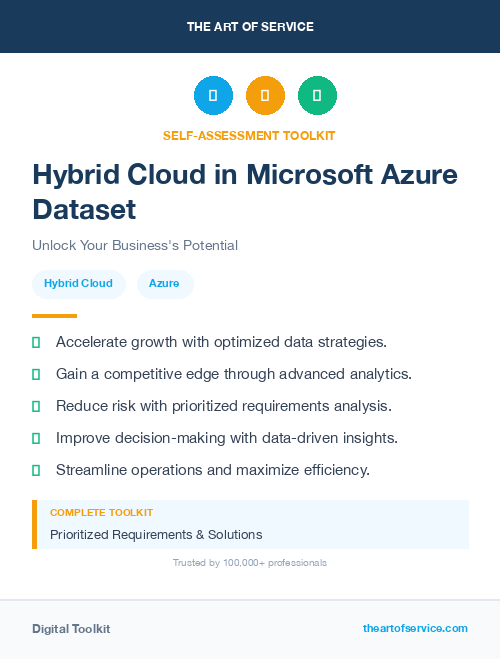 THE ART OF SERVICE

SELF-ASSESSMENT TOOLKIT

Hybrid Cloud in Microsoft Azure Dataset

Unlock Your Business's Potential

Hybrid Cloud

Azure

Accelerate growth with optimized data strategies.

Gain a competitive edge through advanced analytics.

Reduce risk with prioritized requirements analysis.

Improve decision-making with data-driven insights.

Streamline operations and maximize efficiency.

COMPLETE TOOLKIT

Prioritized Requirements & Solutions

Trusted by 100,000+ professionals

Digital Toolkit

theartofservice.com